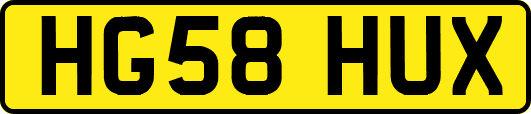 HG58 HUX